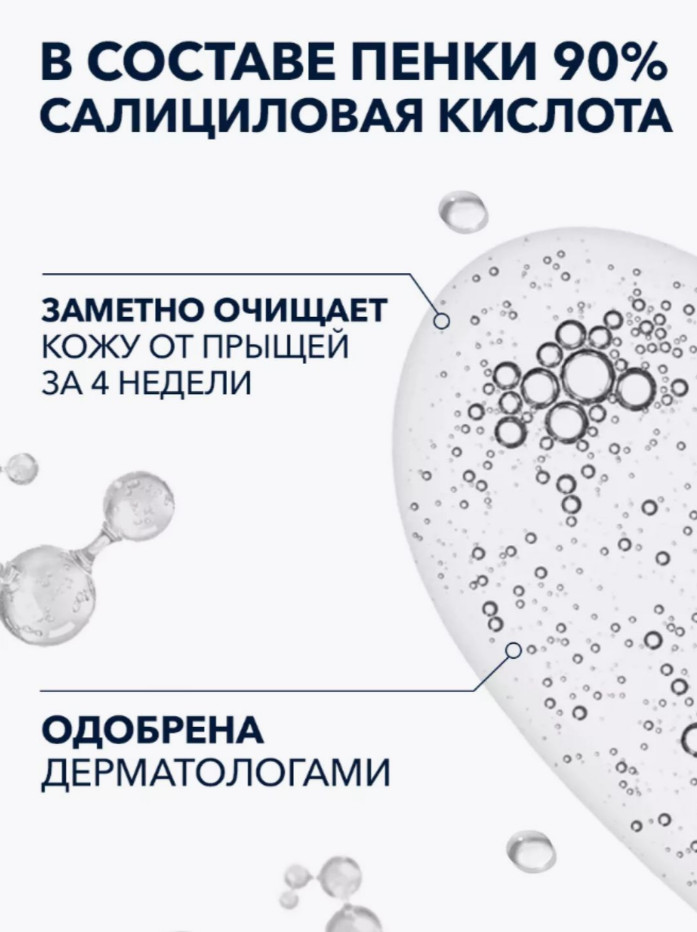 В СОСТАВЕ ПЕНКИ 90%
САЛИЦИЛОВАЯ КИСЛОТА

ЗАМЕТНО ОЧИЩАЕТ
КОЖУ ОТ ПРЫЩЕЙ
ЗА 4 НЕДЕЛИ

ОДОБРЕНА
ДЕРМАТОЛОГАМИ